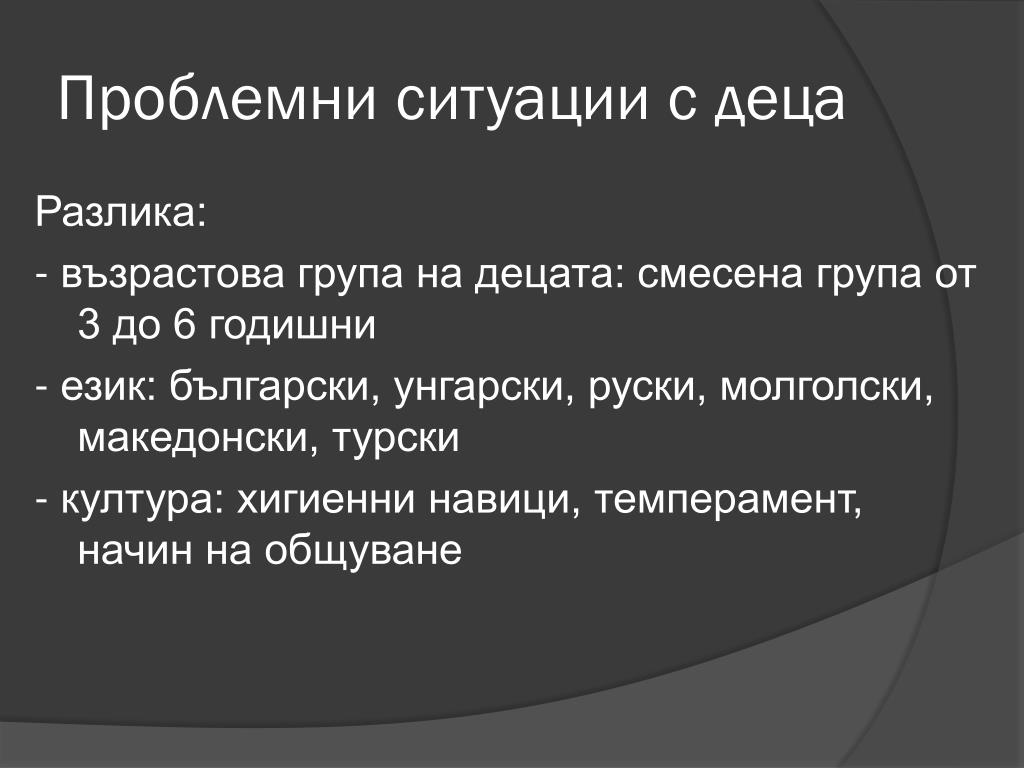 Проблемни ситуации с деца

Разлика:

- възрастова група на децата: смесена група от 3 до 6 годишни

- език: български, унгарски, руски, молголски, македонски, турски

- култура: хигиенни навици, темперамент, начин на общуване